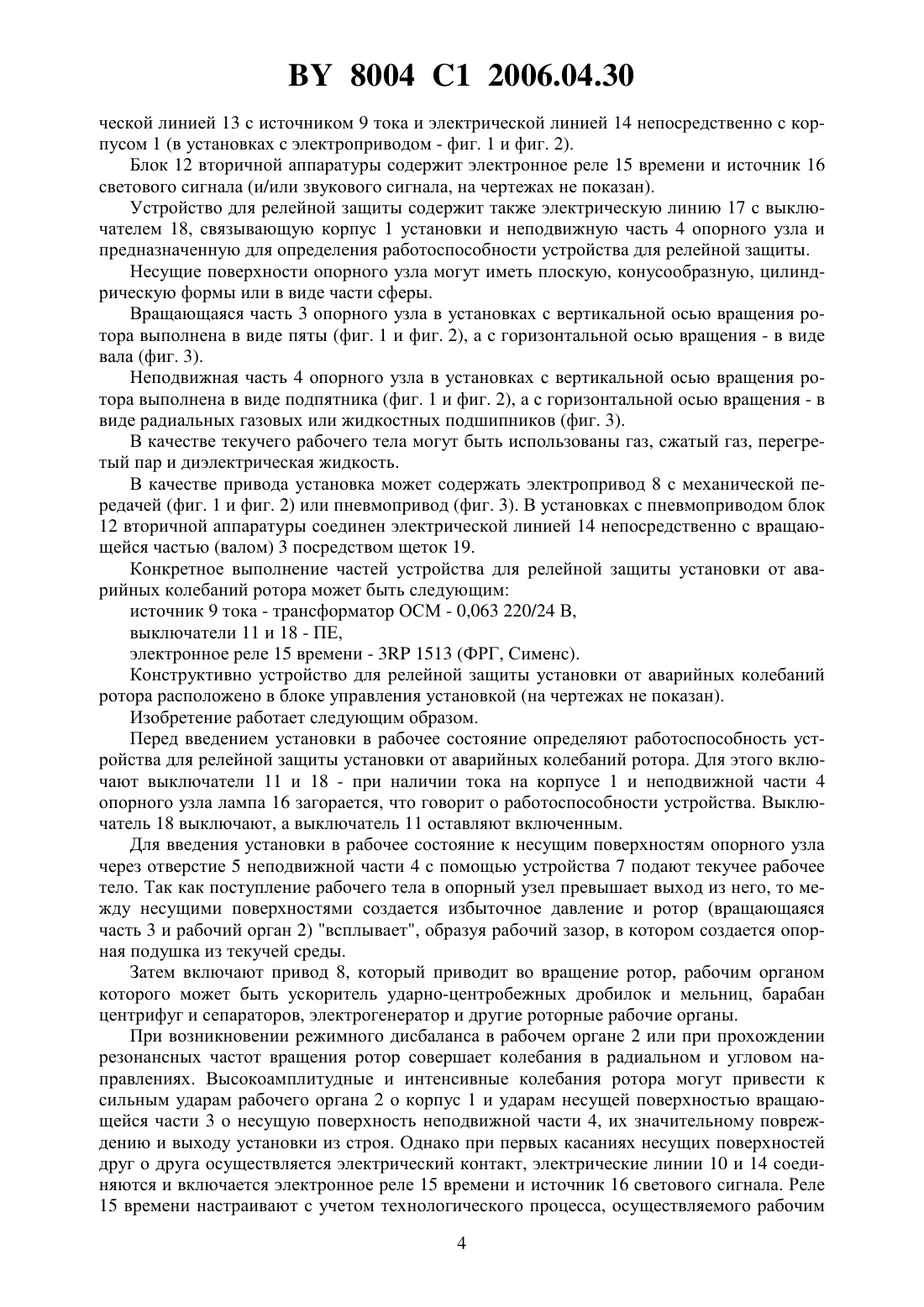 BY 8004 C1 2006.04.30

ческой линией 13 с источником 9 тока и электрической линией 14 непосредственно с корпусом 1 (в установках с электроприводом - фиг. 1 и фиг. 2).

Блок 12 вторичной аппаратуры содержит электронное реле 15 времени и источник 16 светового сигнала (и/или звукового сигнала, на чертежах не показан).

Устройство для релейной защиты содержит также электрическую линию 17 с выключателем 18, связывающую корпус 1 установки и неподвижную часть 4 опорного узла и предназначенную для определения работоспособности устройства для релейной защиты.

Несущие поверхности опорного узла могут иметь плоскую, конусообразную, цилиндрическую формы или в виде части сферы.

Вращающаяся часть 3 опорного узла в установках с вертикальной осью вращения ротора выполнена в виде пяты (фиг. 1 и фиг. 2), а с горизонтальной осью вращения - в виде вала (фиг. 3).

Неподвижная часть 4 опорного узла в установках с вертикальной осью вращения ротора выполнена в виде подпятника (фиг. 1 и фиг. 2), а с горизонтальной осью вращения - в виде радиальных газовых или жидкостных подшипников (фиг. 3).

В качестве текучего рабочего тела могут быть использованы газ, сжатый газ, перегретый пар и диэлектрическая жидкость.

В качестве привода установка может содержать электропривод 8 с механической передачей (фиг. 1 и фиг. 2) или пневмопривод (фиг. 3). В установках с пневмоприводом блок 12 вторичной аппаратуры соединен электрической линией 14 непосредственно с вращающейся частью (валом) 3 посредством щеток 19.

Конкретное выполнение частей устройства для релейной защиты установки от аварийных колебаний ротора может быть следующим:

источник 9 тока - трансформатор ОСМ - 0,063 220/24 В,

выключатели 11 и 18 - ПЕ,

электронное реле 15 времени - 3RP 1513 (ФРГ, Сименс).

Конструктивно устройство для релейной защиты установки от аварийных колебаний ротора расположено в блоке управления установкой (на чертежах не показан).

Изобретение работает следующим образом.

Перед введением установки в рабочее состояние определяют работоспособность устройства для релейной защиты установки от аварийных колебаний ротора. Для этого включают выключатели 11 и 18 - при наличии тока на корпусе 1 и неподвижной части 4 опорного узла лампа 16 загорается, что говорит о работоспособности устройства. Выключатель 18 выключают, а выключатель 11 оставляют включенным.

Для введения установки в рабочее состояние к несущим поверхностям опорного узла через отверстие 5 неподвижной части 4 с помощью устройства 7 подают текучее рабочее тело. Так как поступление рабочего тела в опорный узел превышает выход из него, то между несущими поверхностями создается избыточное давление и ротор (вращающаяся часть 3 и рабочий орган 2) "всплывает", образуя рабочий зазор, в котором создается опорная подушка из текучей среды.

Затем включают привод 8, который приводит во вращение ротор, рабочим органом которого может быть ускоритель ударно-центробежных дробилок и мельниц, барабан центрифуг и сепараторов, электрогенератор и другие роторные рабочие органы.

При возникновении режимного дисбаланса в рабочем органе 2 или при прохождении резонансных частот вращения ротор совершает колебания в радиальном и угловом направлениях. Высокоамплитудные и интенсивные колебания ротора могут привести к сильным ударам рабочего органа 2 о корпус 1 и ударам несущей поверхностью вращающейся части 3 о несущую поверхность неподвижной части 4, их значительному повреждению и выходу установки из строя. Однако при первых касаниях несущих поверхностей друг о друга осуществляется электрический контакт, электрические линии 10 и 14 соединяются и включается электронное реле 15 времени и источник 16 светового сигнала. Реле 15 времени настраивают с учетом технологического процесса, осуществляемого рабочим

4